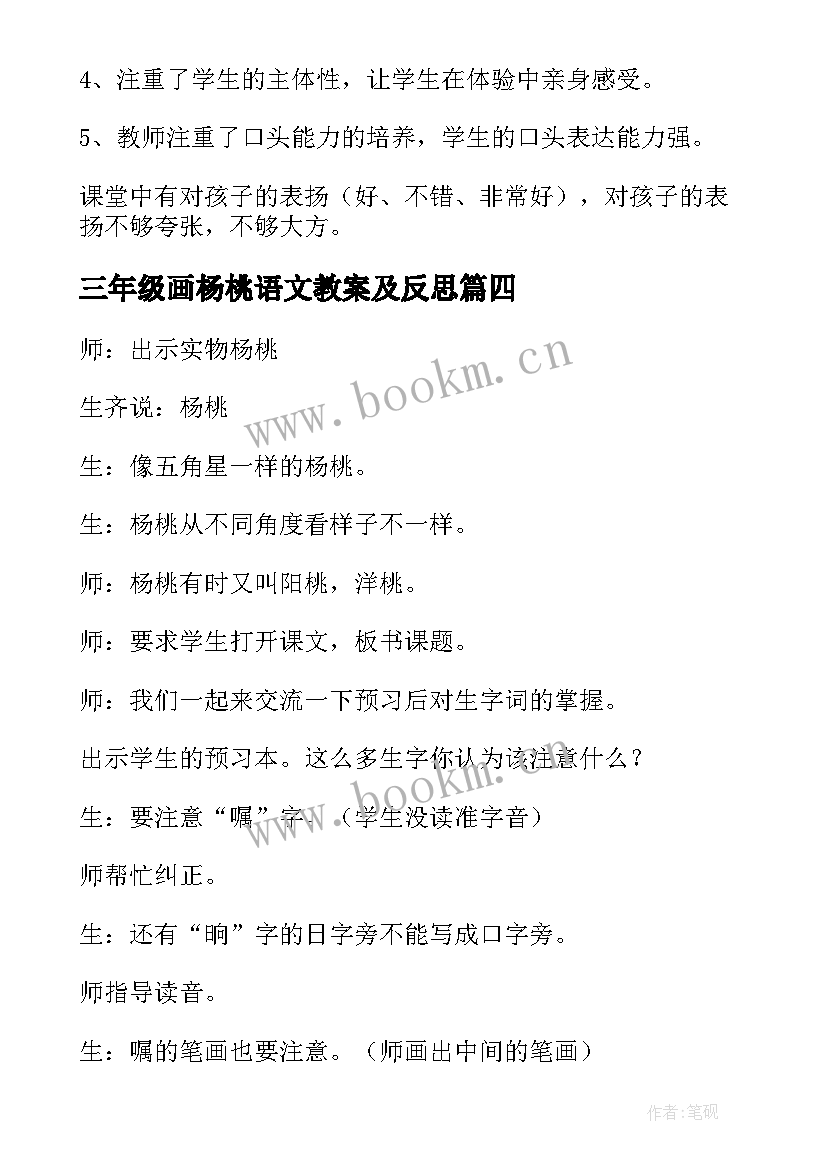 4、注重了学生的主体性，让学生在体验中亲身感受。

5、教师注重了口头能力的培养，学生的口头表达能力强。

课堂中有对孩子的表扬（好、不错、非常好），对孩子的表扬不够夸张，不够大方。

三年级画杨桃语文教案及反思篇四

师：出示实物杨桃

生齐说：杨桃

生：像五角星一样的杨桃。

生：杨桃从不同角度看样子不一样。

师：杨桃有时又叫阳桃，洋桃。

师：要求学生打开课文，板书课题。

师：我们一起来交流一下预习后对生字词的掌握。

出示学生的预习本。这么多生字你认为该注意什么？

生：要注意“嘱”字。（学生没读准字音）

师帮忙纠正。

生：还有“晌”字的日字旁不能写成口字旁。

师指导读音。

生：嘱的笔画也要注意。（师画出中间的笔画）

www.bookm.cn

www.bookm.cn

作者:笔砚